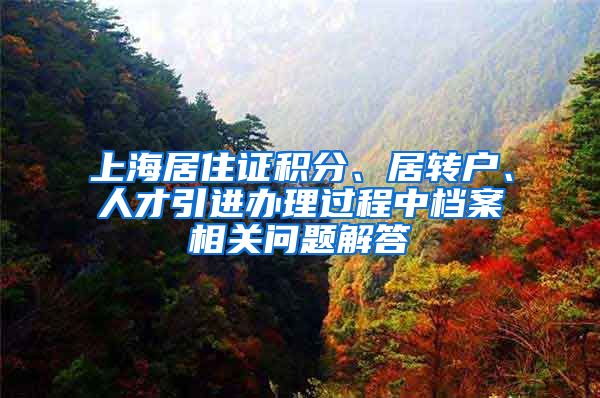 上海居住证积分、居转户、人才引进办理过程中档案相关问题解答